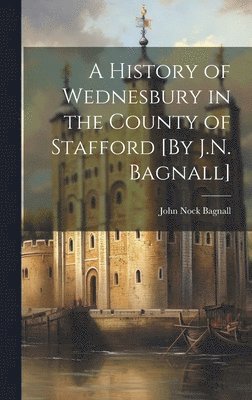 A History of Wednesbury in the County of Stafford [By J.N. Bagnall]

John Nock Bagnall